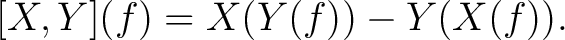 $[X, Y](f) = X(Y(f)) - Y(X(f)).$